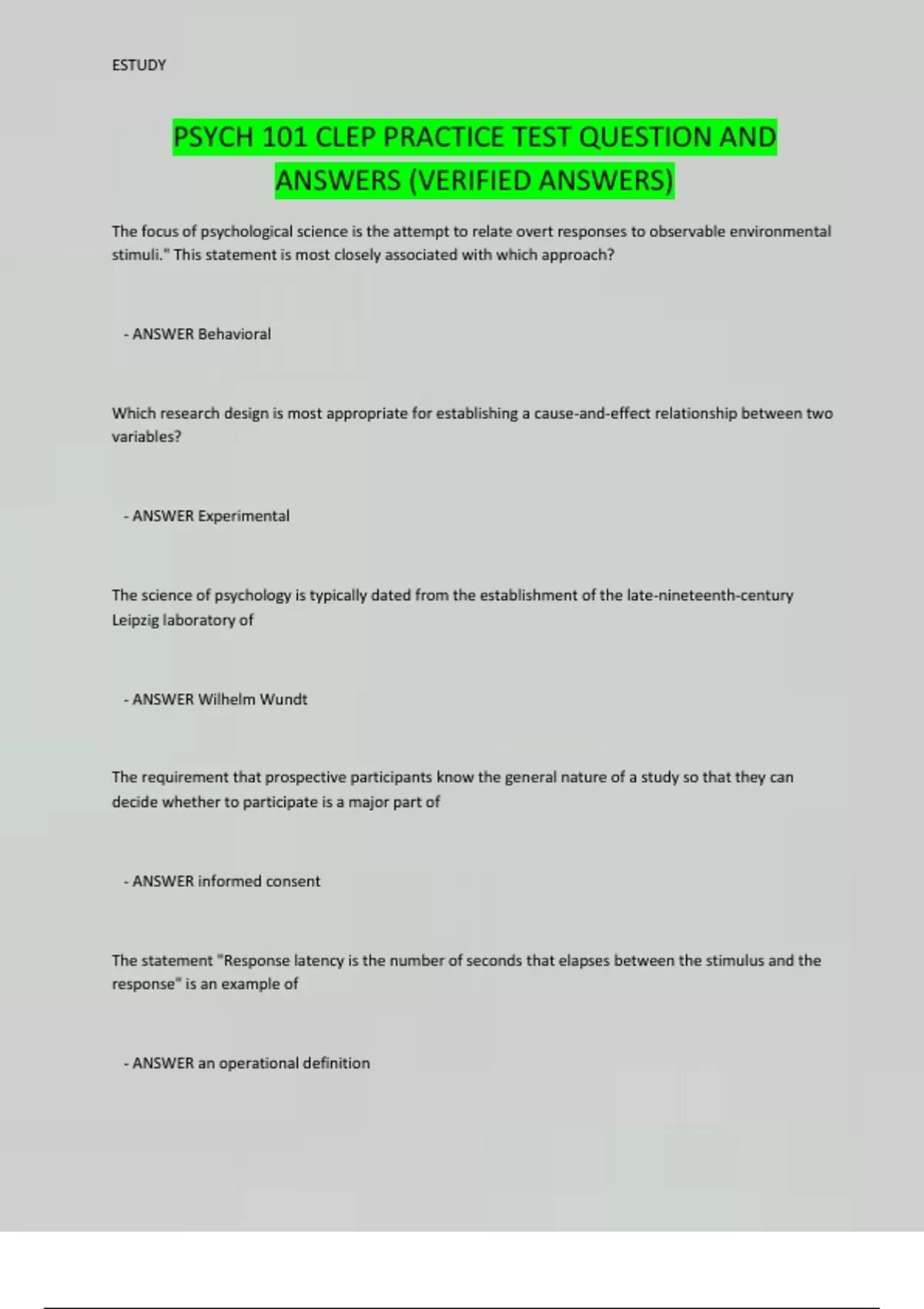 ESTUDY

PSYCH 101 CLEP PRACTICE TEST QUESTION AND ANSWERS (VERIFIED ANSWERS)

The focus of psychological science is the attempt to relate overt responses to observable environmental stimuli." This statement is most closely associated with which approach?

- ANSWER Behavioral

Which research design is most appropriate for establishing a cause-and-effect relationship between two variables?

- ANSWER Experimental

The science of psychology is typically dated from the establishment of the late-nineteenth-century Leipzig laboratory of

- ANSWER Wilhelm Wundt

The requirement that prospective participants know the general nature of a study so that they can decide whether to participate is a major part of

- ANSWER informed consent

The statement "Response latency is the number of seconds that elapses between the stimulus and the response" is an example of

- ANSWER an operational definition